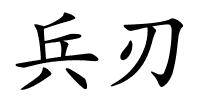 兵刃